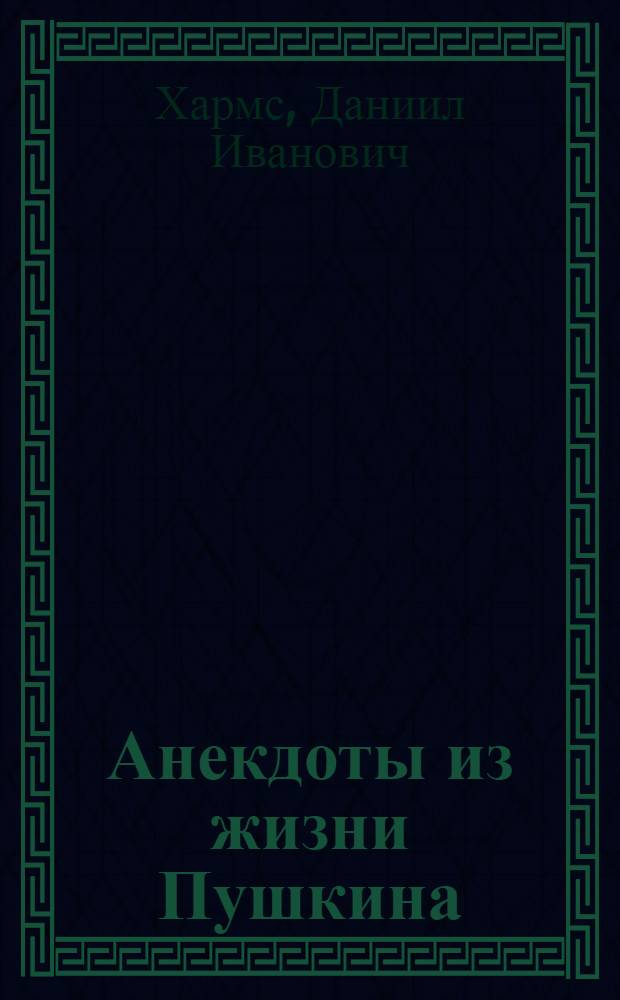 Хармс, Даниил Иванович

Анекдоты из жизни Пушкина